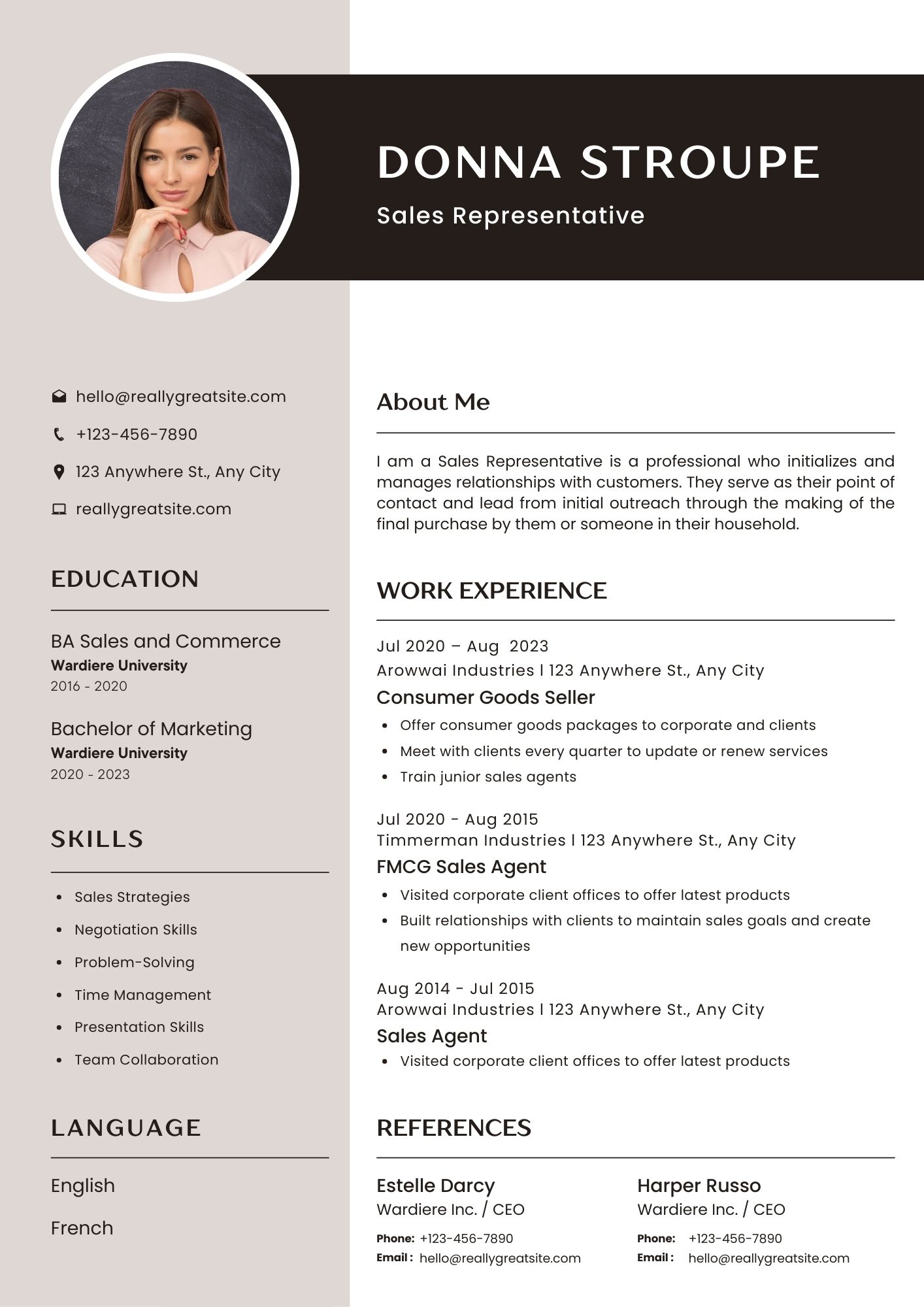 DONNA STROUPE

Sales Representative

hello@reallygreatsite.com

+123-456-7890

123 Anywhere St., Any City

reallygreatsite.com

EDUCATION

BA Sales and Commerce
Wardiere University
2016 - 2020

Bachelor of Marketing
Wardiere University
2020 - 2023

SKILLS

- Sales Strategies
- Negotiation Skills
- Problem-Solving
- Time Management
- Presentation Skills
- Team Collaboration

LANGUAGE

English

French

About Me

I am a Sales Representative is a professional who initializes and manages relationships with customers. They serve as their point of contact and lead from initial outreach through the making of the final purchase by them or someone in their household.

WORK EXPERIENCE

Jul 2020 – Aug 2023
Arowwai Industries l 123 Anywhere St., Any City
Consumer Goods Seller
- Offer consumer goods packages to corporate and clients
- Meet with clients every quarter to update or renew services
- Train junior sales agents

Jul 2020 - Aug 2015
Timmerman Industries l 123 Anywhere St., Any City
FMCG Sales Agent
- Visited corporate client offices to offer latest products
- Built relationships with clients to maintain sales goals and create new opportunities

Aug 2014 - Jul 2015
Arowwai Industries l 123 Anywhere St., Any City
Sales Agent
- Visited corporate client offices to offer latest products

REFERENCES

Estelle Darcy
Wardiere Inc. / CEO
Phone: +123-456-7890
Email : hello@reallygreatsite.com

Harper Russo
Wardiere Inc. / CEO
Phone: +123-456-7890
Email : hello@reallygreatsite.com